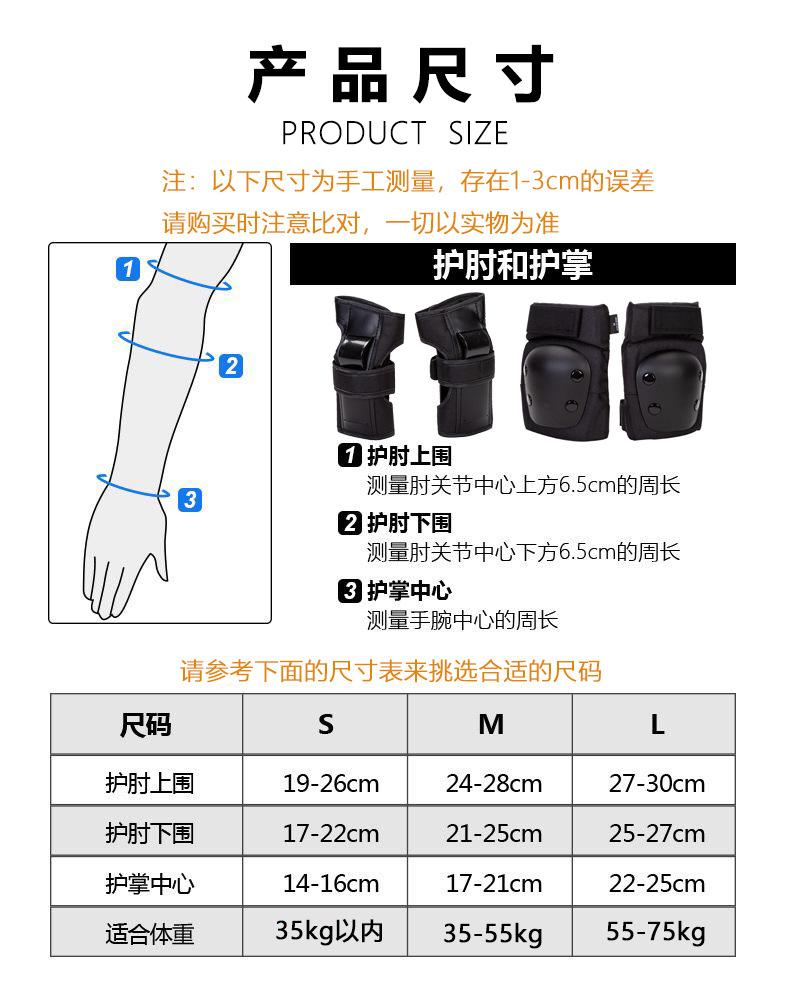 产品尺寸
PRODUCT SIZE

注：以下尺寸为手工测量，存在1-3cm的误差
请购买时注意比对，一切以实物为准

1
2
3

护肘和护掌

1 护肘上围
测量肘关节中心上方6.5cm的周长

2 护肘下围
测量肘关节中心下方6.5cm的周长

3 护掌中心
测量手腕中心的周长

请参考下面的尺寸表来挑选合适的尺码

| 尺码 | S | M | L |
|---|---|---|---|
| 护肘上围 | 19-26cm | 24-28cm | 27-30cm |
| 护肘下围 | 17-22cm | 21-25cm | 25-27cm |
| 护掌中心 | 14-16cm | 17-21cm | 22-25cm |
| 适合体重 | 35kg以内 | 35-55kg | 55-75kg |